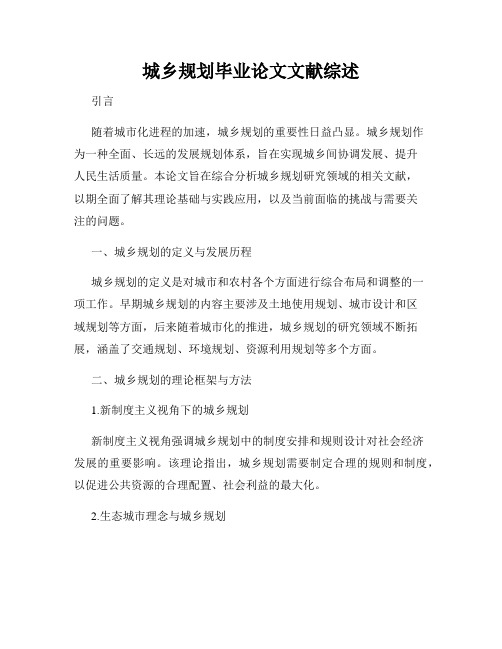 城乡规划毕业论文文献综述

引言

随着城市化进程的加速，城乡规划的重要性日益凸显。城乡规划作为一种全面、长远的发展规划体系，旨在实现城乡间协调发展、提升人民生活质量。本论文旨在综合分析城乡规划研究领域的相关文献，以期全面了解其理论基础与实践应用，以及当前面临的挑战与需要关注的问题。

一、城乡规划的定义与发展历程

城乡规划的定义是对城市和农村各个方面进行综合布局和调整的一项工作。早期城乡规划的内容主要涉及土地使用规划、城市设计和区域规划等方面，后来随着城市化的推进，城乡规划的研究领域不断拓展，涵盖了交通规划、环境规划、资源利用规划等多个方面。

二、城乡规划的理论框架与方法

1.新制度主义视角下的城乡规划

新制度主义视角强调城乡规划中的制度安排和规则设计对社会经济发展的重要影响。该理论指出，城乡规划需要制定合理的规则和制度，以促进公共资源的合理配置、社会利益的最大化。

2.生态城市理念与城乡规划